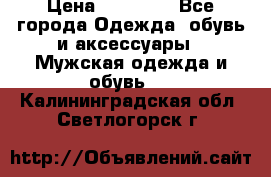 Цена Все города Одежда обувь и аксессуары Мужская одежда и обувь

Калининградская обл Светлогорск г

http://Объявлений.сайт